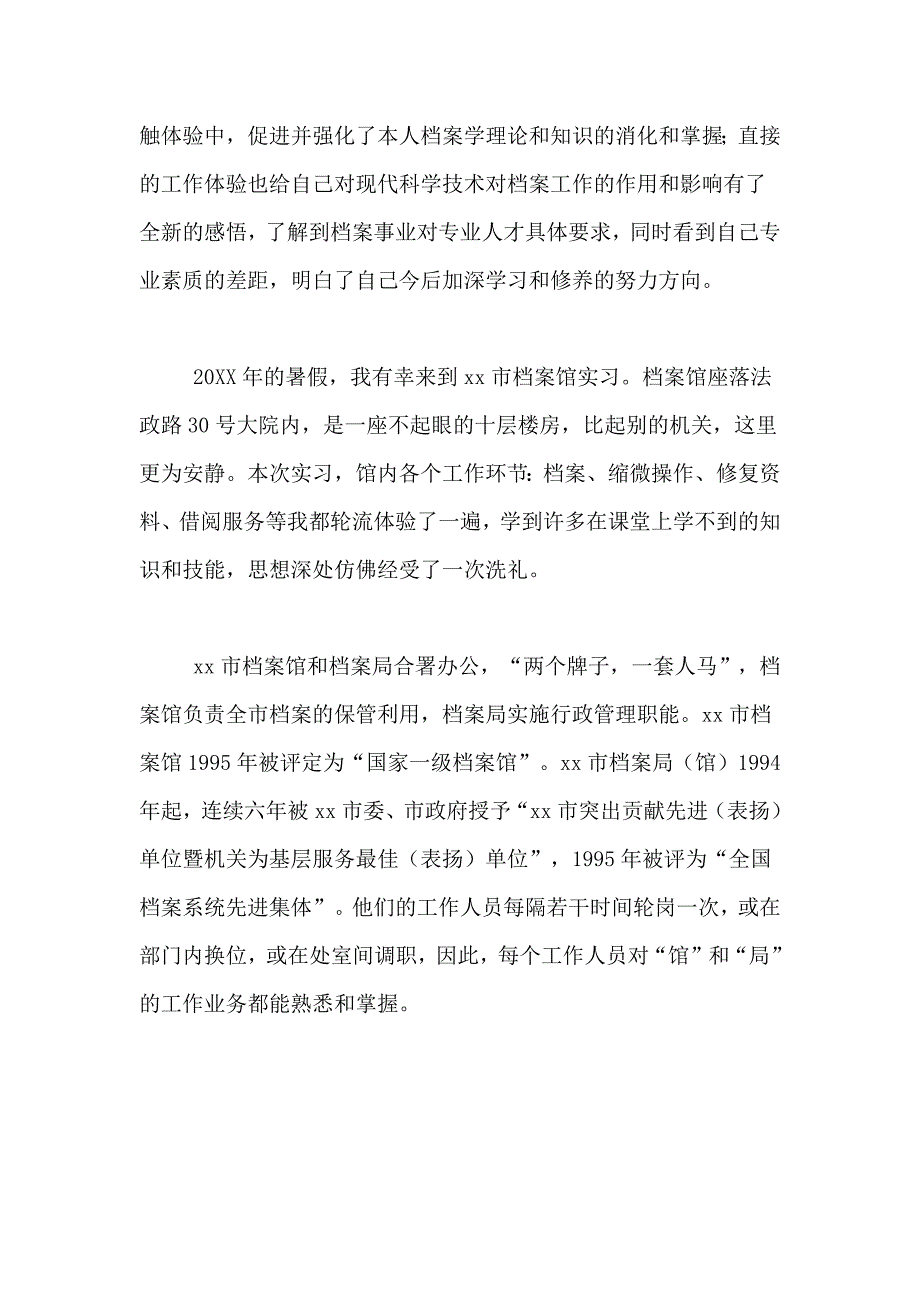 触体验中，促进并强化了本人档案学理论和知识的消化和掌握;直接的工作体验也给自己对现代科学技术对档案工作的作用和影响有了全新的感悟，了解到档案事业对专业人才具体要求，同时看到自己专业素质的差距，明白了自己今后加深学习和修养的努力方向。

20XX年的暑假，我有幸来到xx市档案馆实习。档案馆座落法政路30号大院内，是一座不起眼的十层楼房，比起别的机关，这里更为安静。本次实习，馆内各个工作环节:档案、缩微操作、修复资料、借阅服务等我都轮流体验了一遍，学到许多在课堂上学不到的知识和技能，思想深处仿佛经受了一次洗礼。

xx市档案馆和档案局合署办公，“两个牌子，一套人马”，档案馆负责全市档案的保管利用，档案局实施行政管理职能。xx市档案馆1995年被评定为“国家一级档案馆”。xx市档案局（馆）1994年起，连续六年被xx市委、市政府授予“xx市突出贡献先进（表扬）单位暨机关为基层服务最佳（表扬）单位”，1995年被评为“全国档案系统先进集体”。他们的工作人员每隔若干时间轮岗一次，或在部门内换位，或在处室间调职，因此，每个工作人员对“馆”和“局”的工作业务都能熟悉和掌握。